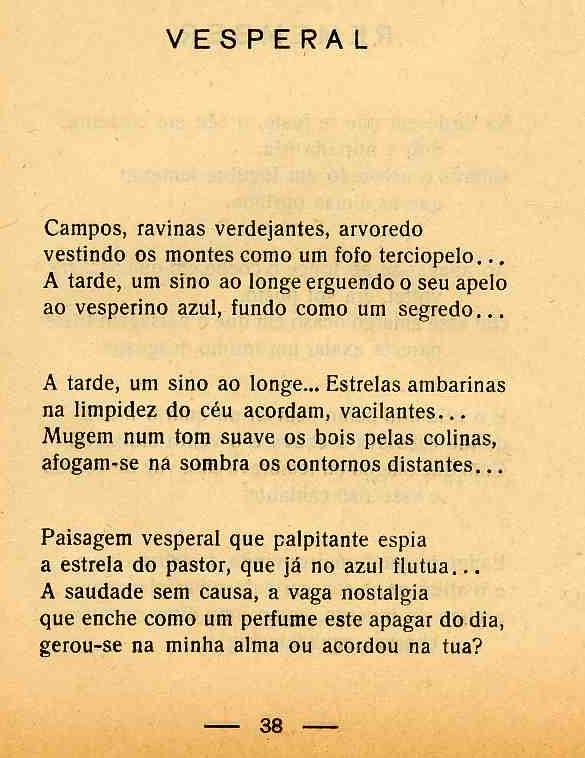 VESPERAL

Campos, ravinas verdejantes, arvoredo
vestindo os montes como um fofo terciopelo...
A tarde, um sino ao longe erguendo o seu apelo
ao vesperino azul, fundo como um segredo...

A tarde, um sino ao longe... Estrelas ambarinas
na limpidez do céu acordam, vacilantes...
Mugem num tom suave os bois pelas colinas,
afogam-se na sombra os contornos distantes...

Paisagem vesperal que palpitante espia
a estrela do pastor, que já no azul flutua...
A saudade sem causa, a vaga nostalgia
que enche como um perfume este apagar do dia,
gerou-se na minha alma ou acordou na tua?

— 38 —